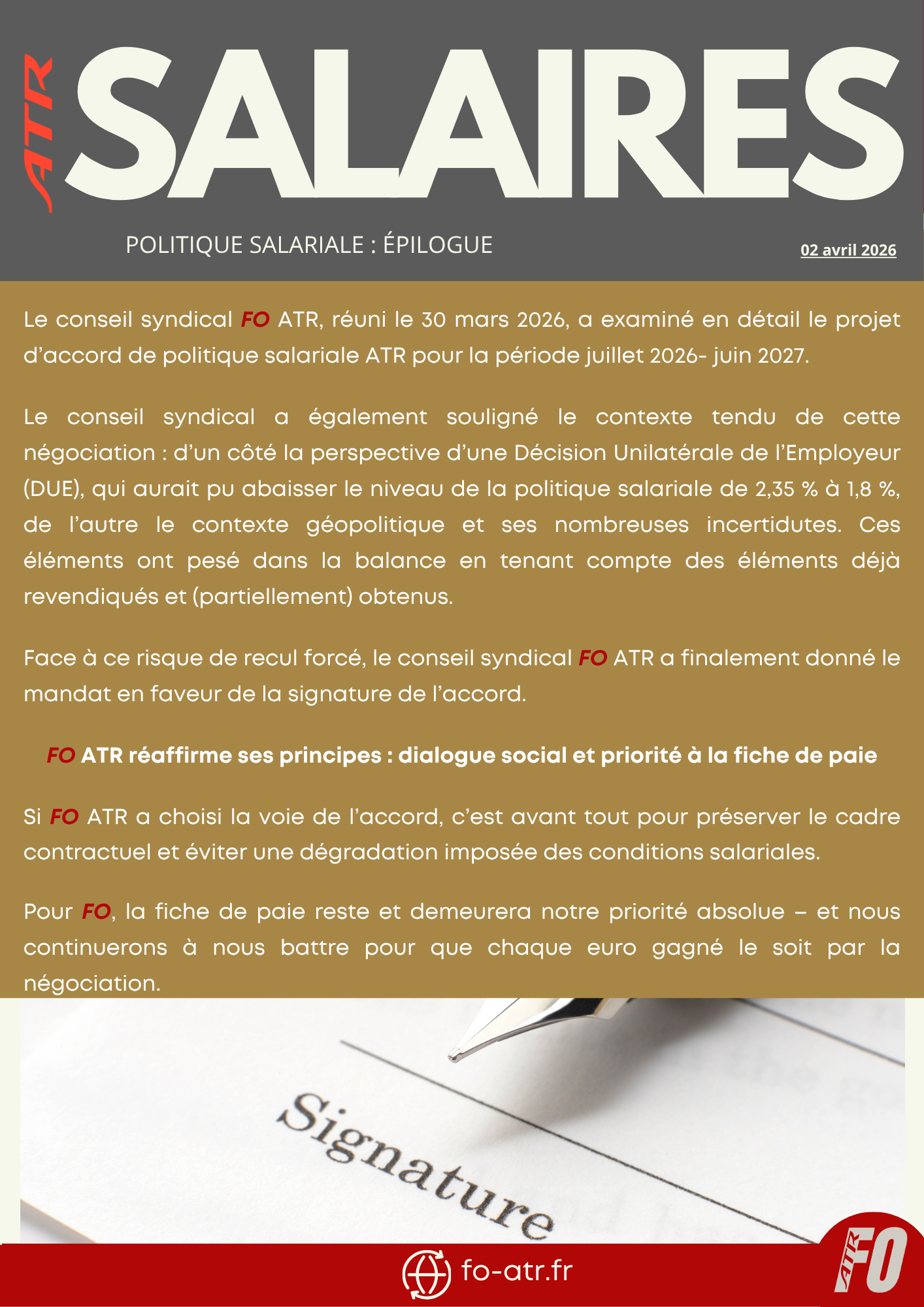 ATR SALAIRES

POLITIQUE SALARIALE : ÉPILOGUE

02 avril 2026

Le conseil syndical FO ATR, réuni le 30 mars 2026, a examiné en détail le projet d'accord de politique salariale ATR pour la période juillet 2026- juin 2027.

Le conseil syndical a également souligné le contexte tendu de cette négociation : d'un côté la perspective d'une Décision Unilatérale de l'Employeur (DUE), qui aurait pu abaisser le niveau de la politique salariale de 2,35 % à 1,8 %, de l'autre le contexte géopolitique et ses nombreuses incertidutes. Ces éléments ont pesé dans la balance en tenant compte des éléments déjà revendiqués et (partiellement) obtenus.

Face à ce risque de recul forcé, le conseil syndical FO ATR a finalement donné le mandat en faveur de la signature de l'accord.

FO ATR réaffirme ses principes : dialogue social et priorité à la fiche de paie

Si FO ATR a choisi la voie de l'accord, c'est avant tout pour préserver le cadre contractuel et éviter une dégradation imposée des conditions salariales.

Pour FO, la fiche de paie reste et demeurera notre priorité absolue – et nous continuerons à nous battre pour que chaque euro gagné le soit par la négociation.

Signature

fo-atr.fr

ATR FO